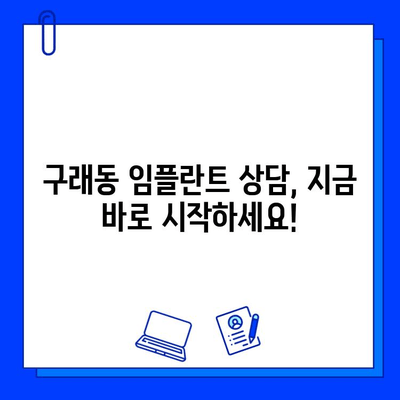 구래동 임플란트 상담, 지금 바로 시작하세요!